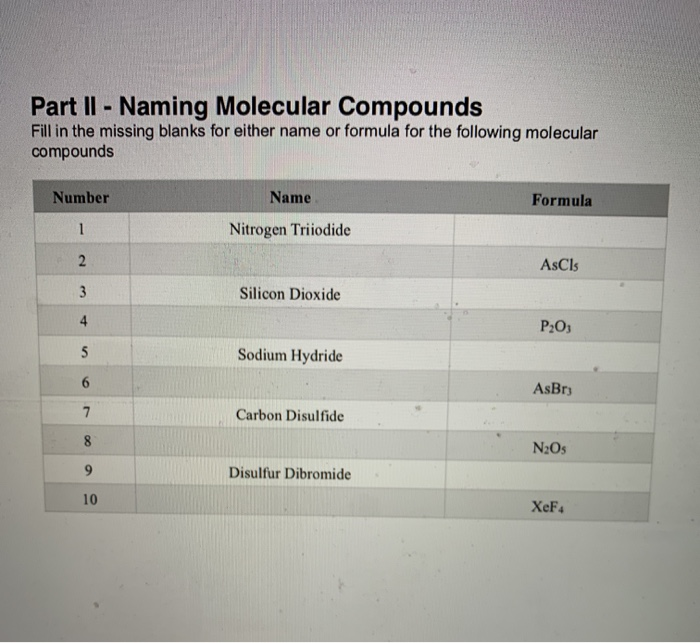 Part II - Naming Molecular Compounds
Fill in the missing blanks for either name or formula for the following molecular compounds

| Number | Name | Formula |
|---|---|---|
| 1 | Nitrogen Triiodide | |
| 2 | | $AsCl_5$ |
| 3 | Silicon Dioxide | |
| 4 | | $P_2O_3$ |
| 5 | Sodium Hydride | |
| 6 | | $AsBr_3$ |
| 7 | Carbon Disulfide | |
| 8 | | $N_2O_5$ |
| 9 | Disulfur Dibromide | |
| 10 | | $XeF_4$ |